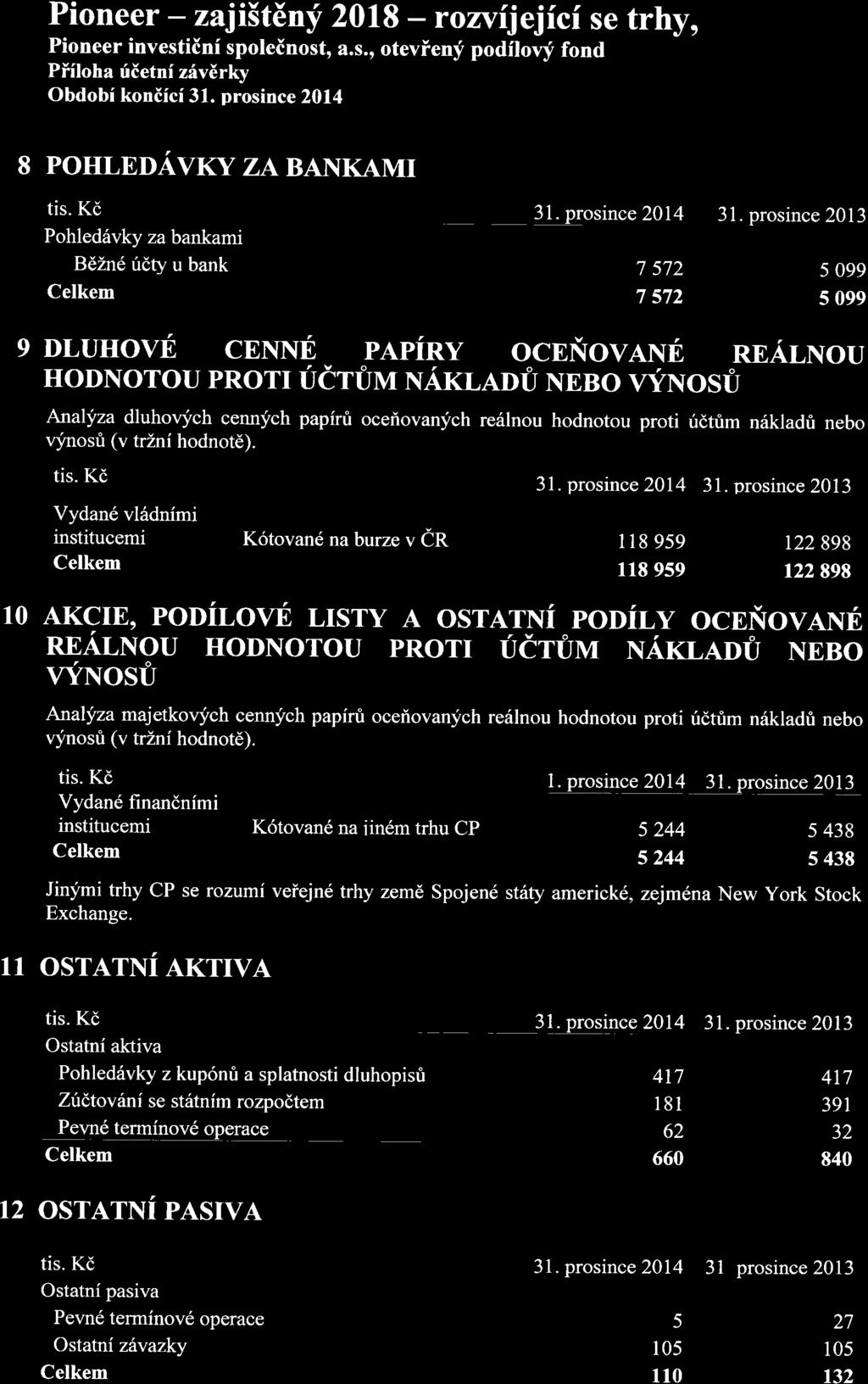 Pioneer – zajištěný 2018 – rozvíjející se trhy,
Pioneer investiční společnost, a.s., otevřený podílový fond
Příloha účetní závěrky
Období končící 31. prosince 2014

8 POHLEDÁVKY ZA BANKAMI

| tis. Kč | 31. prosince 2014 | 31. prosince 2013 |
|---|---|---|
| Pohledávky za bankami | | |
| Běžné účty u bank | 7 572 | 5 099 |
| Celkem | 7 572 | 5 099 |

9 DLUHOVÉ CENNÉ PAPÍRY OCEŇOVANÉ REÁLNOU HODNOTOU PROTI ÚČTŮM NÁKLADŮ NEBO VÝNOSŮ

Analýza dluhových cenných papírů oceňovaných reálnou hodnotou proti účtům nákladů nebo výnosů (v tržní hodnotě).

| tis. Kč | | 31. prosince 2014 | 31. prosince 2013 |
|---|---|---|---|
| Vydané vládními institucemi | Kótované na burze v ČR | 118 959 | 122 898 |
| Celkem | | 118 959 | 122 898 |

10 AKCIE, PODÍLOVÉ LISTY A OSTATNÍ PODÍLY OCEŇOVANÉ REÁLNOU HODNOTOU PROTI ÚČTŮM NÁKLADŮ NEBO VÝNOSŮ

Analýza majetkových cenných papírů oceňovaných reálnou hodnotou proti účtům nákladů nebo výnosů (v tržní hodnotě).

| tis. Kč | | 1. prosince 2014 | 31. prosince 2013 |
|---|---|---|---|
| Vydané finančními institucemi | Kótované na jiném trhu CP | 5 244 | 5 438 |
| Celkem | | 5 244 | 5 438 |

Jinými trhy CP se rozumí veřejné trhy země Spojené státy americké, zejména New York Stock Exchange.

11 OSTATNÍ AKTIVA

| tis. Kč | 31. prosince 2014 | 31. prosince 2013 |
|---|---|---|
| Ostatní aktiva | | |
| Pohledávky z kupónů a splatnosti dluhopisů | 417 | 417 |
| Zúčtování se státním rozpočtem | 181 | 391 |
| Pevné termínové operace | 62 | 32 |
| Celkem | 660 | 840 |

12 OSTATNÍ PASIVA

| tis. Kč | 31. prosince 2014 | 31 prosince 2013 |
|---|---|---|
| Ostatní pasiva | | |
| Pevné termínové operace | 5 | 27 |
| Ostatní závazky | 105 | 105 |
| Celkem | 110 | 132 |